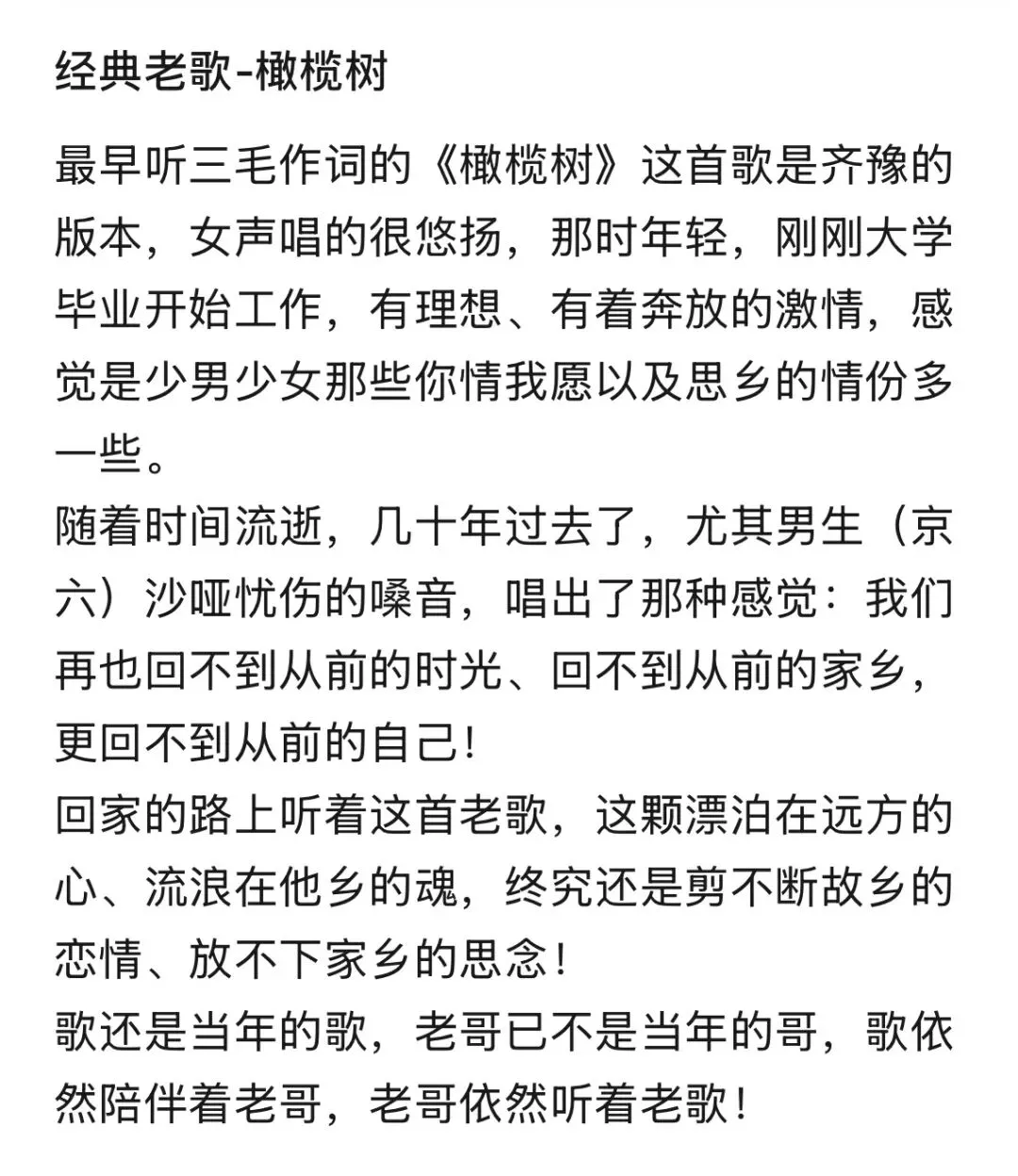 经典老歌-橄榄树

最早听三毛作词的《橄榄树》这首歌是齐豫的版本，女声唱的很悠扬，那时年轻，刚刚大学毕业开始工作，有理想、有着奔放的激情，感觉是少男少女那些你情我愿以及思乡的情份多一些。
随着时间流逝，几十年过去了，尤其男生（京六）沙哑忧伤的嗓音，唱出了那种感觉：我们再也回不到从前的时光、回不到从前的家乡，更回不到从前的自己！
回家的路上听着这首老歌，这颗漂泊在远方的心、流浪在他乡的魂，终究还是剪不断故乡的恋情、放不下家乡的思念！
歌还是当年的歌，老哥已不是当年的哥，歌依然陪伴着老哥，老哥依然听着老歌！